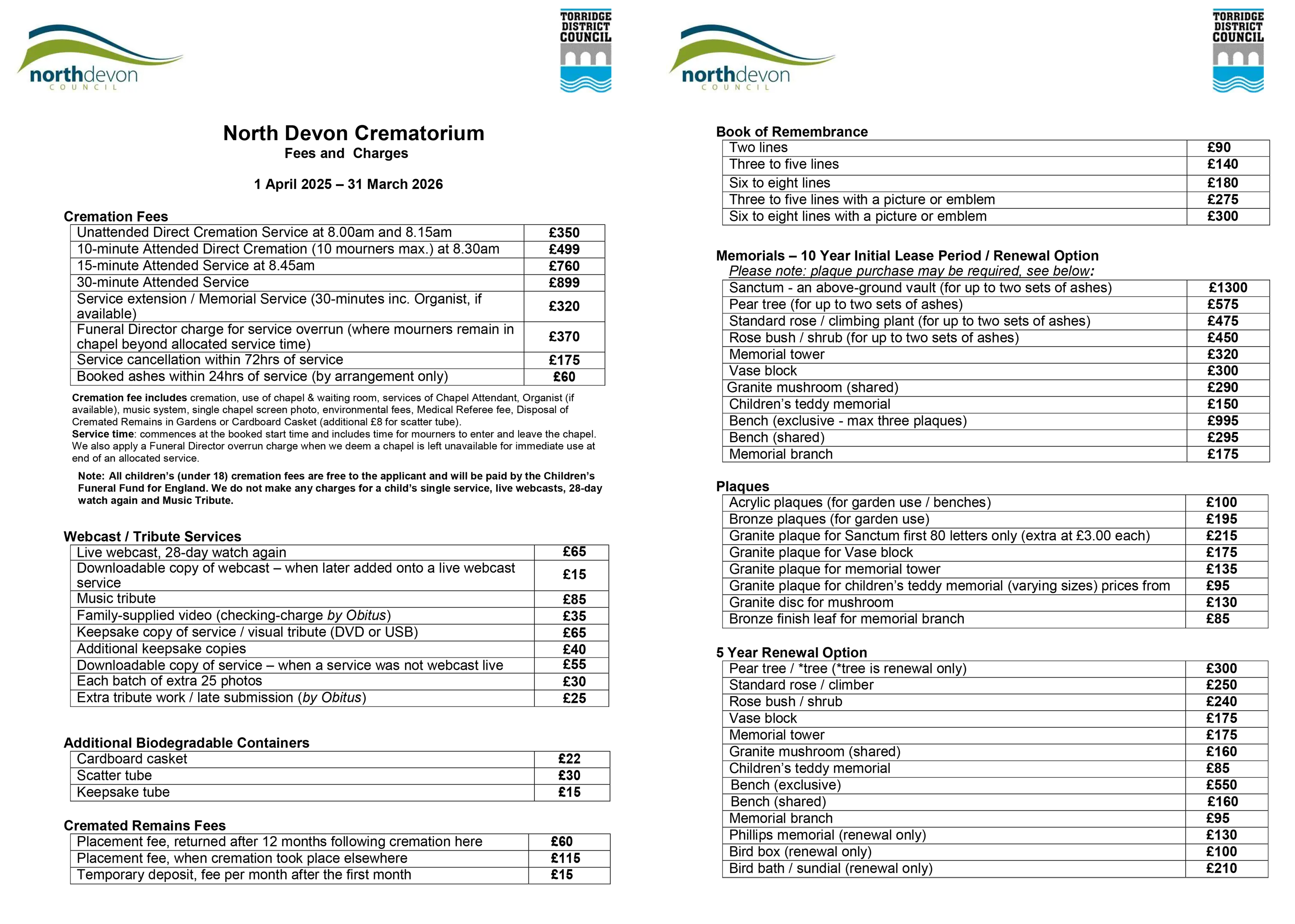 northdevon
COUNCIL

TORRIDGE
DISTRICT
COUNCIL

North Devon Crematorium
Fees and Charges

1 April 2025 – 31 March 2026

Cremation Fees

| Unattended Direct Cremation Service at 8.00am and 8.15am | £350 |
|---|---|
| 10-minute Attended Direct Cremation (10 mourners max.) at 8.30am | £499 |
| 15-minute Attended Service at 8.45am | £760 |
| 30-minute Attended Service | £899 |
| Service extension / Memorial Service (30-minutes inc. Organist, if available) | £320 |
| Funeral Director charge for service overrun (where mourners remain in chapel beyond allocated service time) | £370 |
| Service cancellation within 72hrs of service | £175 |
| Booked ashes within 24hrs of service (by arrangement only) | £60 |

Cremation fee includes cremation, use of chapel & waiting room, services of Chapel Attendant, Organist (if available), music system, single chapel screen photo, environmental fees, Medical Referee fee, Disposal of Cremated Remains in Gardens or Cardboard Casket (additional £8 for scatter tube).
Service time: commences at the booked start time and includes time for mourners to enter and leave the chapel. We also apply a Funeral Director overrun charge when we deem a chapel is left unavailable for immediate use at end of an allocated service.

Note: All children's (under 18) cremation fees are free to the applicant and will be paid by the Children's Funeral Fund for England. We do not make any charges for a child's single service, live webcasts, 28-day watch again and Music Tribute.

Webcast / Tribute Services

| Live webcast, 28-day watch again | £65 |
|---|---|
| Downloadable copy of webcast – when later added onto a live webcast service | £15 |
| Music tribute | £85 |
| Family-supplied video (checking-charge by Obitus) | £35 |
| Keepsake copy of service / visual tribute (DVD or USB) | £65 |
| Additional keepsake copies | £40 |
| Downloadable copy of service – when a service was not webcast live | £55 |
| Each batch of extra 25 photos | £30 |
| Extra tribute work / late submission (by Obitus) | £25 |

Additional Biodegradable Containers

| Cardboard casket | £22 |
|---|---|
| Scatter tube | £30 |
| Keepsake tube | £15 |

Cremated Remains Fees

| Placement fee, returned after 12 months following cremation here | £60 |
|---|---|
| Placement fee, when cremation took place elsewhere | £115 |
| Temporary deposit, fee per month after the first month | £15 |

northdevon
COUNCIL

TORRIDGE
DISTRICT
COUNCIL

Book of Remembrance

| Two lines | £90 |
|---|---|
| Three to five lines | £140 |
| Six to eight lines | £180 |
| Three to five lines with a picture or emblem | £275 |
| Six to eight lines with a picture or emblem | £300 |

Memorials – 10 Year Initial Lease Period / Renewal Option
Please note: plaque purchase may be required, see below:

| Sanctum - an above-ground vault (for up to two sets of ashes) | £1300 |
|---|---|
| Pear tree (for up to two sets of ashes) | £575 |
| Standard rose / climbing plant (for up to two sets of ashes) | £475 |
| Rose bush / shrub (for up to two sets of ashes) | £450 |
| Memorial tower | £320 |
| Vase block | £300 |
| Granite mushroom (shared) | £290 |
| Children's teddy memorial | £150 |
| Bench (exclusive - max three plaques) | £995 |
| Bench (shared) | £295 |
| Memorial branch | £175 |

Plaques

| Acrylic plaques (for garden use / benches) | £100 |
|---|---|
| Bronze plaques (for garden use) | £195 |
| Granite plaque for Sanctum first 80 letters only (extra at £3.00 each) | £215 |
| Granite plaque for Vase block | £175 |
| Granite plaque for memorial tower | £135 |
| Granite plaque for children's teddy memorial (varying sizes) prices from | £95 |
| Granite disc for mushroom | £130 |
| Bronze finish leaf for memorial branch | £85 |

5 Year Renewal Option

| Pear tree / *tree (*tree is renewal only) | £300 |
|---|---|
| Standard rose / climber | £250 |
| Rose bush / shrub | £240 |
| Vase block | £175 |
| Memorial tower | £175 |
| Granite mushroom (shared) | £160 |
| Children's teddy memorial | £85 |
| Bench (exclusive) | £550 |
| Bench (shared) | £160 |
| Memorial branch | £95 |
| Phillips memorial (renewal only) | £130 |
| Bird box (renewal only) | £100 |
| Bird bath / sundial (renewal only) | £210 |